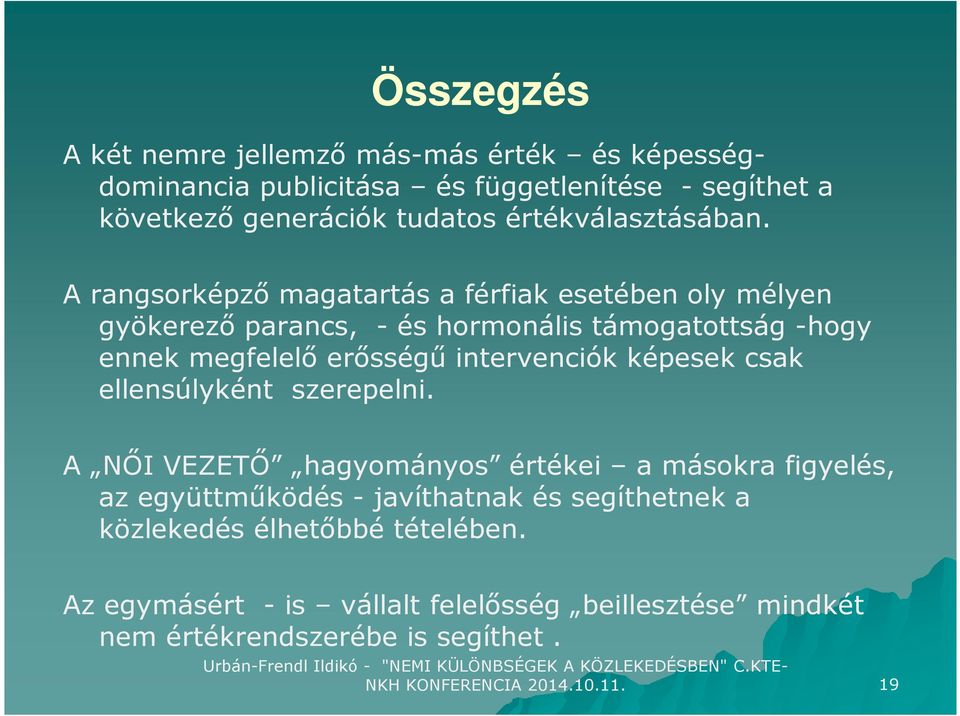 Összegzés

A két nemre jellemző más-más érték – és képesség-dominancia publicitása – és függetlenítése - segíthet a következő generációk tudatos értékválasztásában.

A rangsorképző magatartás a férfiak esetében oly mélyen gyökerező parancs, - és hormonális támogatottság -hogy ennek megfelelő erősségű intervenciók képesek csak ellensúlyként szerepelni.

A „NŐI VEZETŐ” „hagyományos” értékei – a másokra figyelés, az együttműködés - javíthatnak és segíthetnek a közlekedés élhetőbbé tételében.

Az egymásért - is – vállalt felelősség „beillesztése” mindkét nem értékrendszerébe is segíthet .

Urbán-Frendl Ildikó - "NEMI KÜLÖNBSÉGEK A KÖZLEKEDÉSBEN" C.KTE-NKH KONFERENCIA 2014.10.11.

19